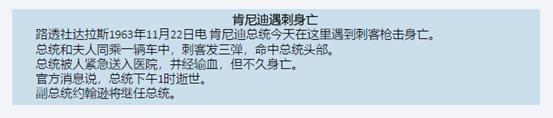 肯尼迪遇刺身亡

路透社达拉斯1963年11月22日电 肯尼迪总统今天在这里遇到刺客枪击身亡。
总统和夫人同乘一辆车中，刺客发三弹，命中总统头部。
总统被人紧急送入医院，并经输血，但不久身亡。
官方消息说，总统下午1时逝世。
副总统约翰逊将继任总统。